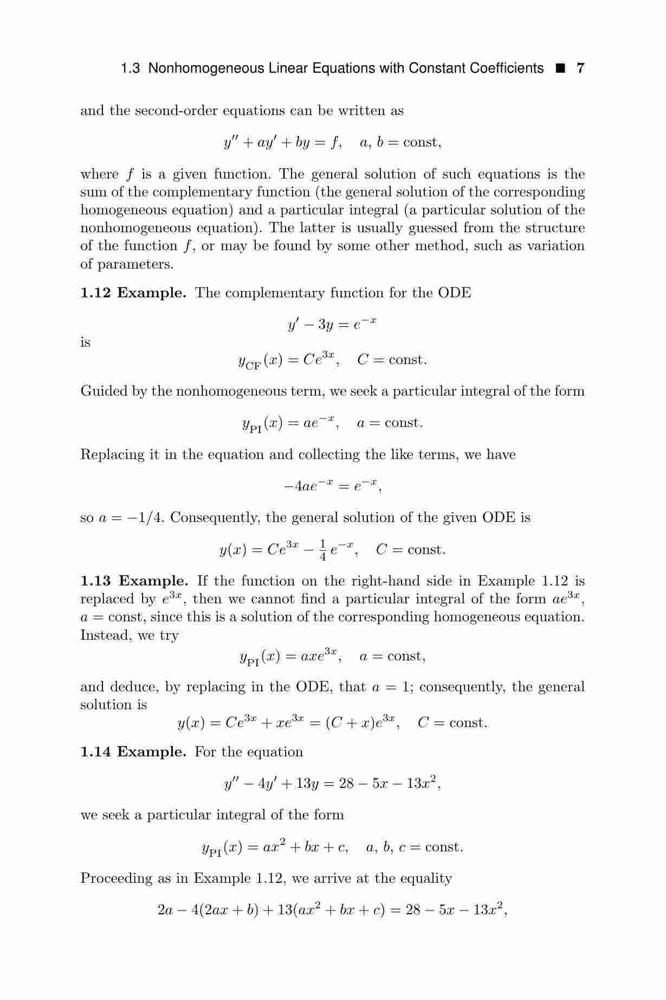 1.3 Nonhomogeneous Linear Equations with Constant Coefficients ■ 7

and the second-order equations can be written as

$y'' + ay' + by = f, \quad a, b = \text{const},$

where $f$ is a given function. The general solution of such equations is the sum of the complementary function (the general solution of the corresponding homogeneous equation) and a particular integral (a particular solution of the nonhomogeneous equation). The latter is usually guessed from the structure of the function $f$, or may be found by some other method, such as variation of parameters.

**1.12 Example.** The complementary function for the ODE

$y' - 3y = e^{-x}$

is

$y_{\text{CF}}(x) = Ce^{3x}, \quad C = \text{const}.$

Guided by the nonhomogeneous term, we seek a particular integral of the form

$y_{\text{PI}}(x) = ae^{-x}, \quad a = \text{const}.$

Replacing it in the equation and collecting the like terms, we have

$-4ae^{-x} = e^{-x},$

so $a = -1/4$. Consequently, the general solution of the given ODE is

$y(x) = Ce^{3x} - \frac{1}{4}e^{-x}, \quad C = \text{const}.$

**1.13 Example.** If the function on the right-hand side in Example 1.12 is replaced by $e^{3x}$, then we cannot find a particular integral of the form $ae^{3x}$, $a = \text{const}$, since this is a solution of the corresponding homogeneous equation. Instead, we try

$y_{\text{PI}}(x) = axe^{3x}, \quad a = \text{const},$

and deduce, by replacing in the ODE, that $a = 1$; consequently, the general solution is

$y(x) = Ce^{3x} + xe^{3x} = (C + x)e^{3x}, \quad C = \text{const}.$

**1.14 Example.** For the equation

$y'' - 4y' + 13y = 28 - 5x - 13x^2,$

we seek a particular integral of the form

$y_{\text{PI}}(x) = ax^2 + bx + c, \quad a, b, c = \text{const}.$

Proceeding as in Example 1.12, we arrive at the equality

$2a - 4(2ax + b) + 13(ax^2 + bx + c) = 28 - 5x - 13x^2,$